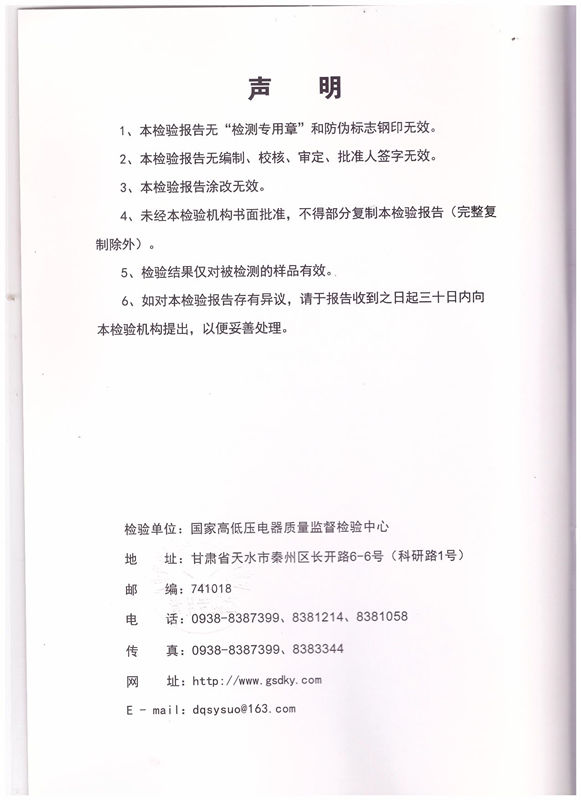 声　明

1、本检验报告无“检测专用章”和防伪标志钢印无效。

2、本检验报告无编制、校核、审定、批准人签字无效。

3、本检验报告涂改无效。

4、未经本检验机构书面批准，不得部分复制本检验报告（完整复制除外）。

5、检验结果仅对被检测的样品有效。

6、如对本检验报告存有异议，请于报告收到之日起三十日内向本检验机构提出，以便妥善处理。

检验单位：国家高低压电器质量监督检验中心

地　　址：甘肃省天水市秦州区长开路6-6号（科研路1号）

邮　　编：741018

电　　话：0938-8387399、8381214、8381058

传　　真：0938-8387399、8383344

网　　址：http://www.gsdky.com

E - mail：dqsysuo@163.com